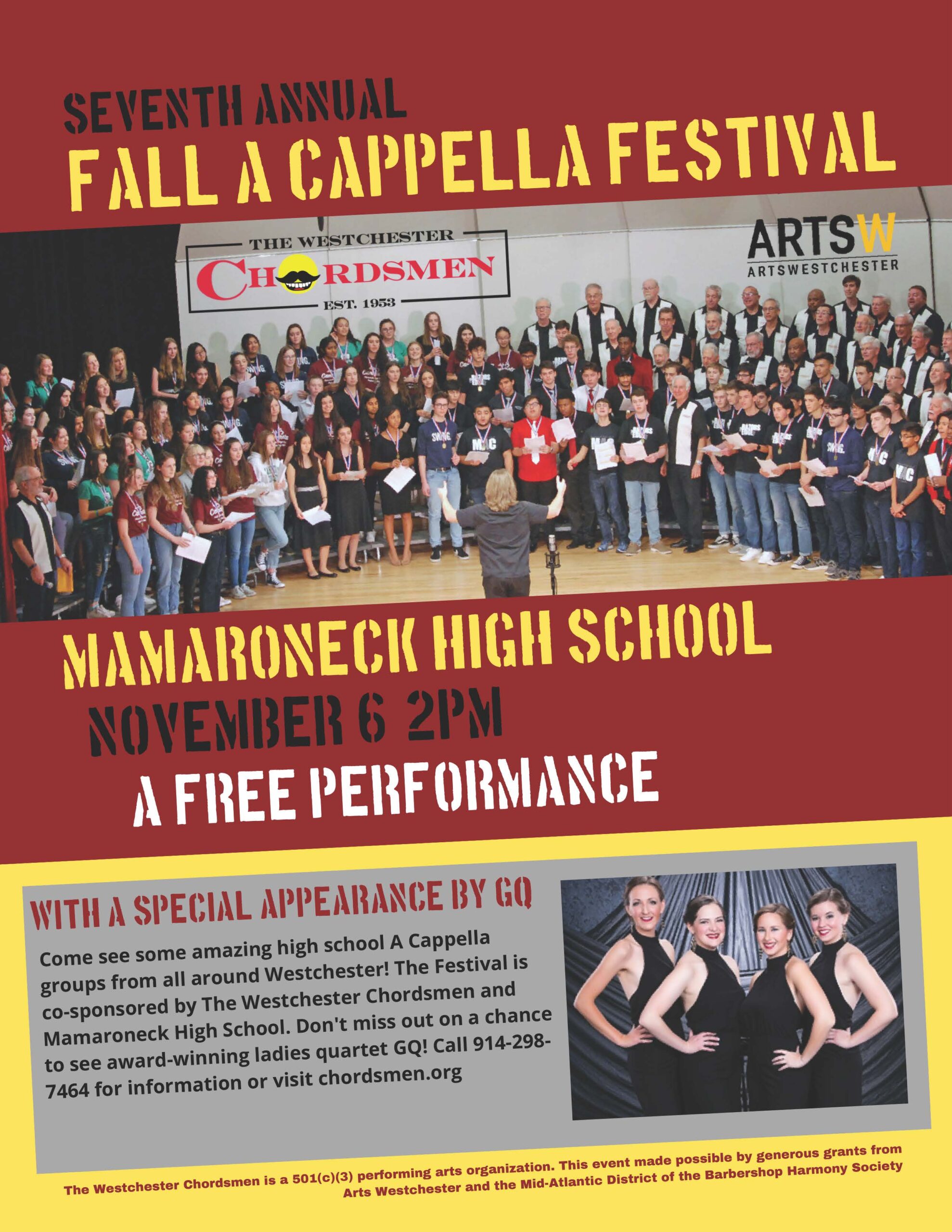 SEVENTH ANNUAL
FALL A CAPPELLA FESTIVAL

THE WESTCHESTER
CHORDSMEN
EST. 1953

ARTSW
ARTSWESTCHESTER

MAMARONECK HIGH SCHOOL
NOVEMBER 6 2PM
A FREE PERFORMANCE

WITH A SPECIAL APPEARANCE BY GQ

Come see some amazing high school A Cappella groups from all around Westchester! The Festival is co-sponsored by The Westchester Chordsmen and Mamaroneck High School. Don't miss out on a chance to see award-winning ladies quartet GQ! Call 914-298-7464 for information or visit chordsmen.org

The Westchester Chordsmen is a 501(c)(3) performing arts organization. This event made possible by generous grants from Arts Westchester and the Mid-Atlantic District of the Barbershop Harmony Society